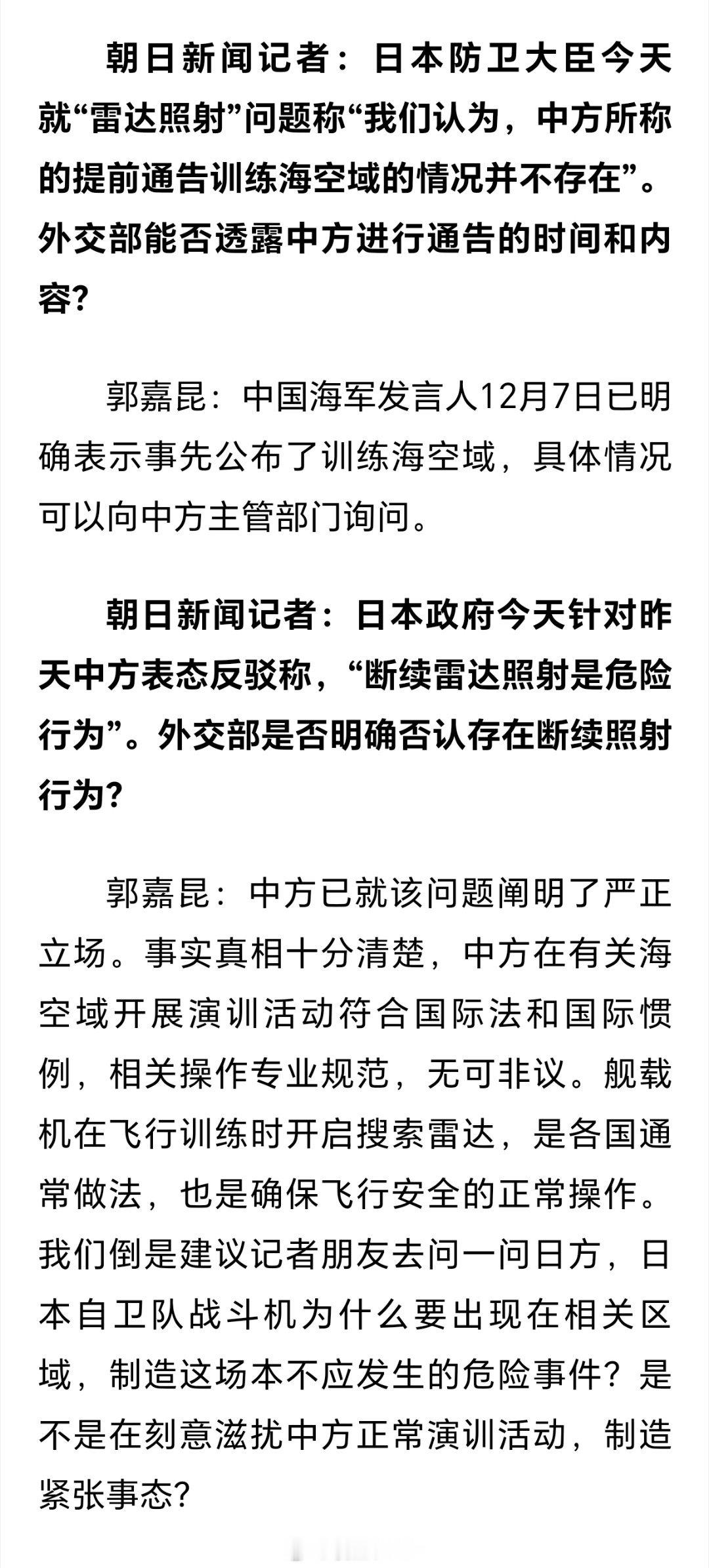 朝日新闻记者：日本防卫大臣今天就“雷达照射”问题称“我们认为，中方所称的提前通告训练海空域的情况并不存在”。外交部能否透露中方进行通告的时间和内容？

郭嘉昆：中国海军发言人12月7日已明确表示事先公布了训练海空域，具体情况可以向中方主管部门询问。

朝日新闻记者：日本政府今天针对昨天中方表态反驳称，“断续雷达照射是危险行为”。外交部是否明确否认存在断续照射行为？

郭嘉昆：中方已就该问题阐明了严正立场。事实真相十分清楚，中方在有关海空域开展演训活动符合国际法和国际惯例，相关操作专业规范，无可非议。舰载机在飞行训练时开启搜索雷达，是各国通常做法，也是确保飞行安全的正常操作。我们倒是建议记者朋友去问一问日方，日本自卫队战斗机为什么要出现在相关区域，制造这场本不应发生的危险事件？是不是在刻意滋扰中方正常演训活动，制造紧张事态？